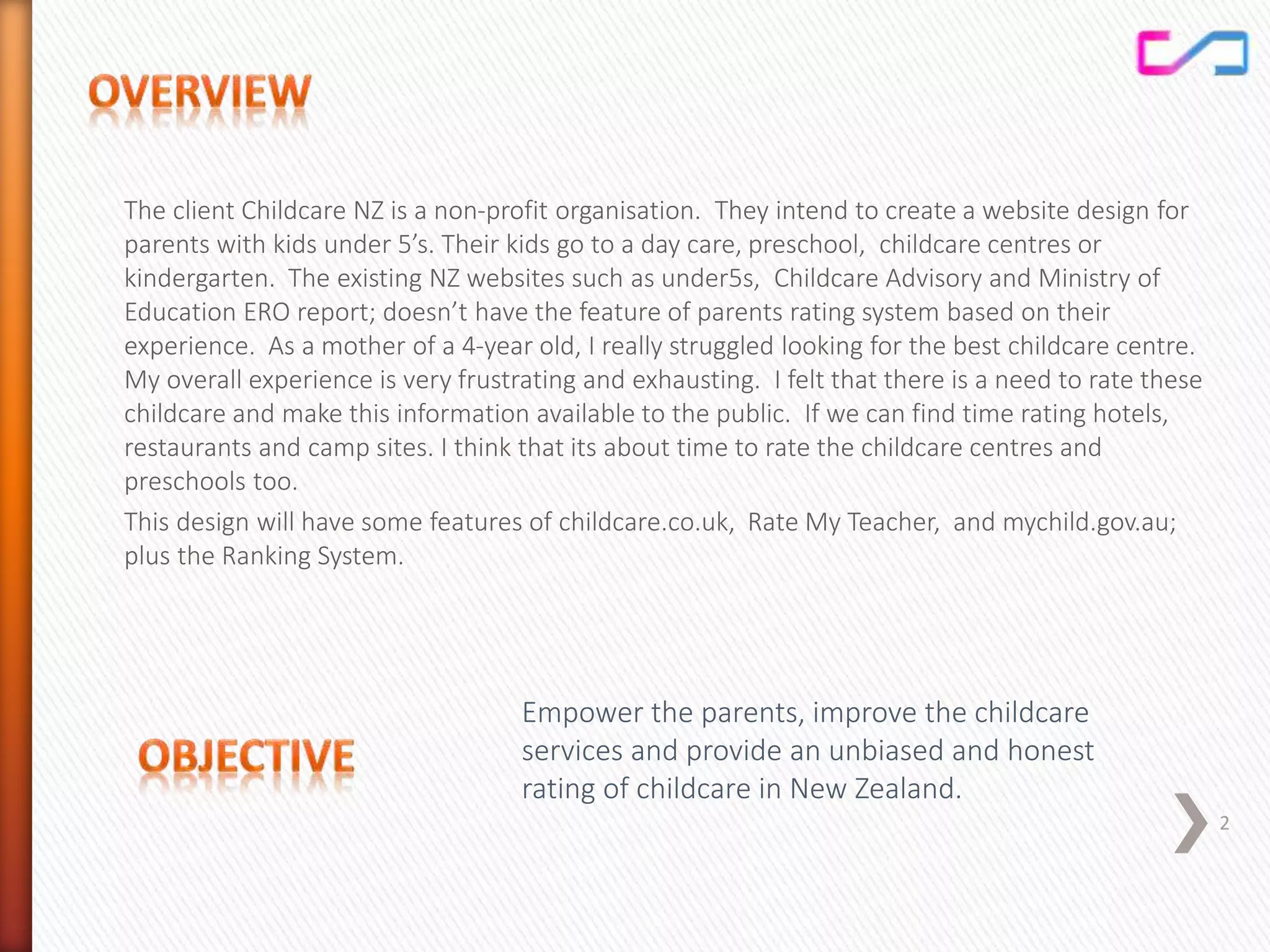 OVERVIEW

The client Childcare NZ is a non-profit organisation. They intend to create a website design for parents with kids under 5's. Their kids go to a day care, preschool, childcare centres or kindergarten. The existing NZ websites such as under5s, Childcare Advisory and Ministry of Education ERO report; doesn't have the feature of parents rating system based on their experience. As a mother of a 4-year old, I really struggled looking for the best childcare centre. My overall experience is very frustrating and exhausting. I felt that there is a need to rate these childcare and make this information available to the public. If we can find time rating hotels, restaurants and camp sites. I think that its about time to rate the childcare centres and preschools too.

This design will have some features of childcare.co.uk, Rate My Teacher, and mychild.gov.au; plus the Ranking System.

OBJECTIVE

Empower the parents, improve the childcare services and provide an unbiased and honest rating of childcare in New Zealand.

2